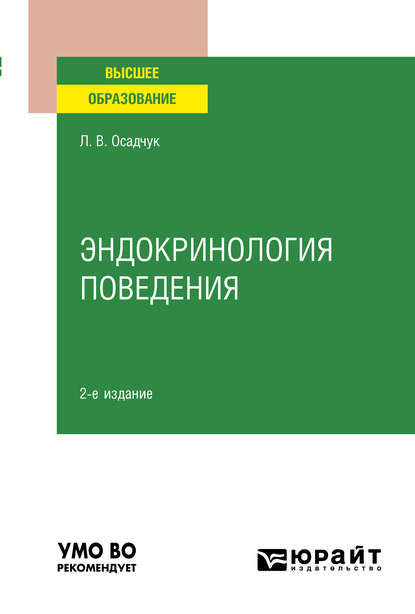 ВЫСШЕЕ
ОБРАЗОВАНИЕ

Л. В. Осадчук

ЭНДОКРИНОЛОГИЯ ПОВЕДЕНИЯ

2-е издание

УМО ВО
РЕКОМЕНДУЕТ

ЮРАЙТ
издательство